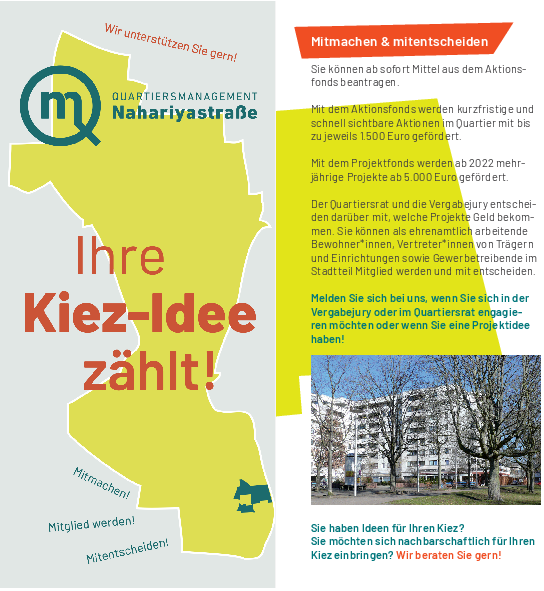 Wir unterstützen Sie gern!

QUARTIERSMANAGEMENT
Nahariyastraße

Ihre
Kiez-Idee
zählt!

Mitmachen!

Mitglied werden!

Mitentscheiden!

Mitmachen & mitentscheiden

Sie können ab sofort Mittel aus dem Aktionsfonds beantragen.

Mit dem Aktionsfonds werden kurzfristige und schnell sichtbare Aktionen im Quartier mit bis zu jeweils 1.500 Euro gefördert.

Mit dem Projektfonds werden ab 2022 mehrjährige Projekte ab 5.000 Euro gefördert.

Der Quartiersrat und die Vergabejury entscheiden darüber mit, welche Projekte Geld bekommen. Sie können als ehrenamtlich arbeitende Bewohner*innen, Vertreter*innen von Trägern und Einrichtungen sowie Gewerbetreibende im Stadtteil Mitglied werden und mit entscheiden.

Melden Sie sich bei uns, wenn Sie sich in der Vergabejury oder im Quartiersrat engagieren möchten oder wenn Sie eine Projektidee haben!

Sie haben Ideen für Ihren Kiez?
Sie möchten sich nachbarschaftlich für Ihren Kiez einbringen? Wir beraten Sie gern!